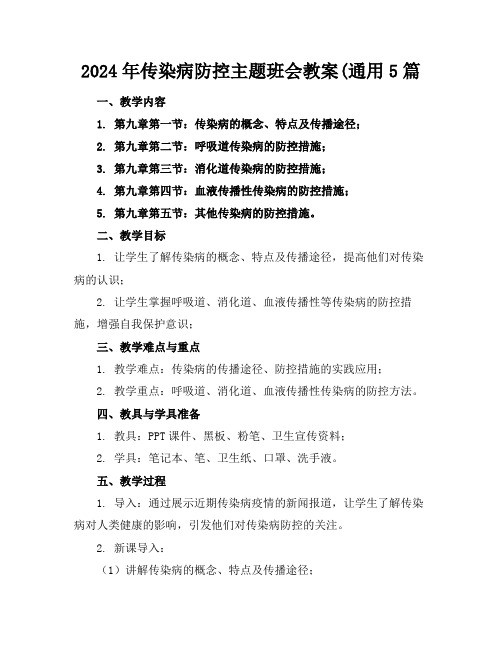 2024年传染病防控主题班会教案(通用5篇

一、教学内容

1. 第九章第一节：传染病的概念、特点及传播途径；

2. 第九章第二节：呼吸道传染病的防控措施；

3. 第九章第三节：消化道传染病的防控措施；

4. 第九章第四节：血液传播性传染病的防控措施；

5. 第九章第五节：其他传染病的防控措施。

二、教学目标

1. 让学生了解传染病的概念、特点及传播途径，提高他们对传染病的认识；

2. 让学生掌握呼吸道、消化道、血液传播性等传染病的防控措施，增强自我保护意识；

三、教学难点与重点

1. 教学难点：传染病的传播途径、防控措施的实践应用；

2. 教学重点：呼吸道、消化道、血液传播性传染病的防控方法。

四、教具与学具准备

1. 教具：PPT课件、黑板、粉笔、卫生宣传资料；

2. 学具：笔记本、笔、卫生纸、口罩、洗手液。

五、教学过程

1. 导入：通过展示近期传染病疫情的新闻报道，让学生了解传染病对人类健康的影响，引发他们对传染病防控的关注。

2. 新课导入：

（1）讲解传染病的概念、特点及传播途径；